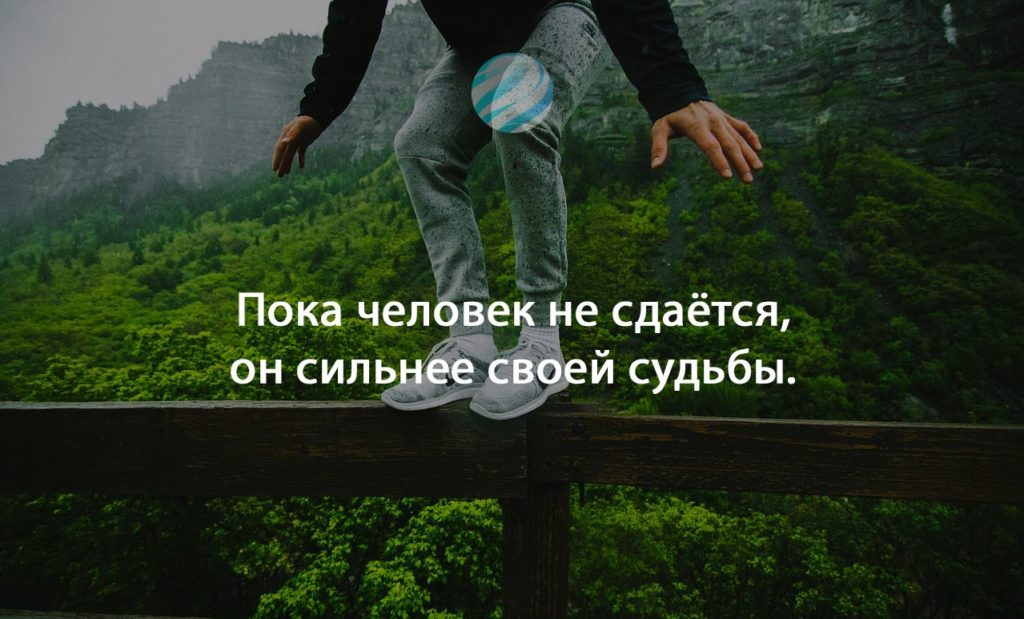 Пока человек не сдаётся,
он сильнее своей судьбы.